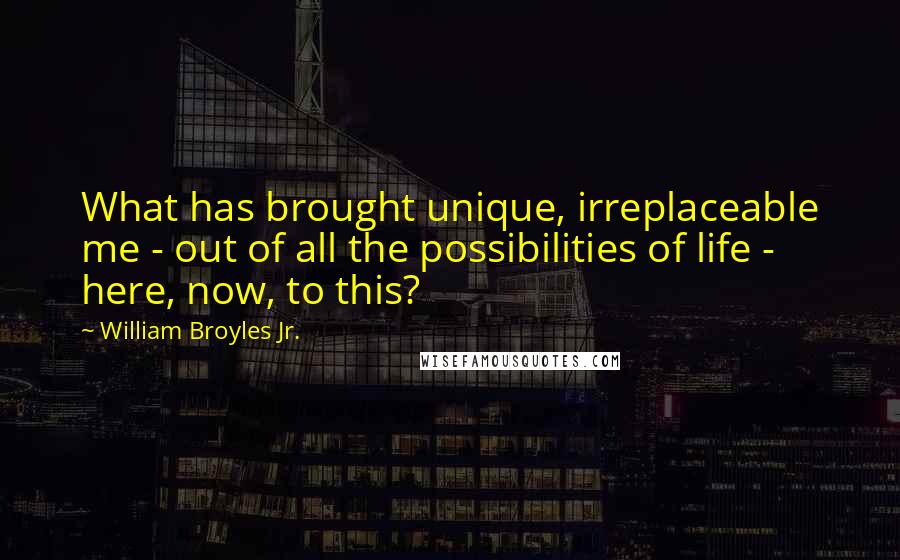 What has brought unique, irreplaceable me - out of all the possibilities of life - here, now, to this?

~ William Broyles Jr.

WISEFAMOUSQUOTES.COM